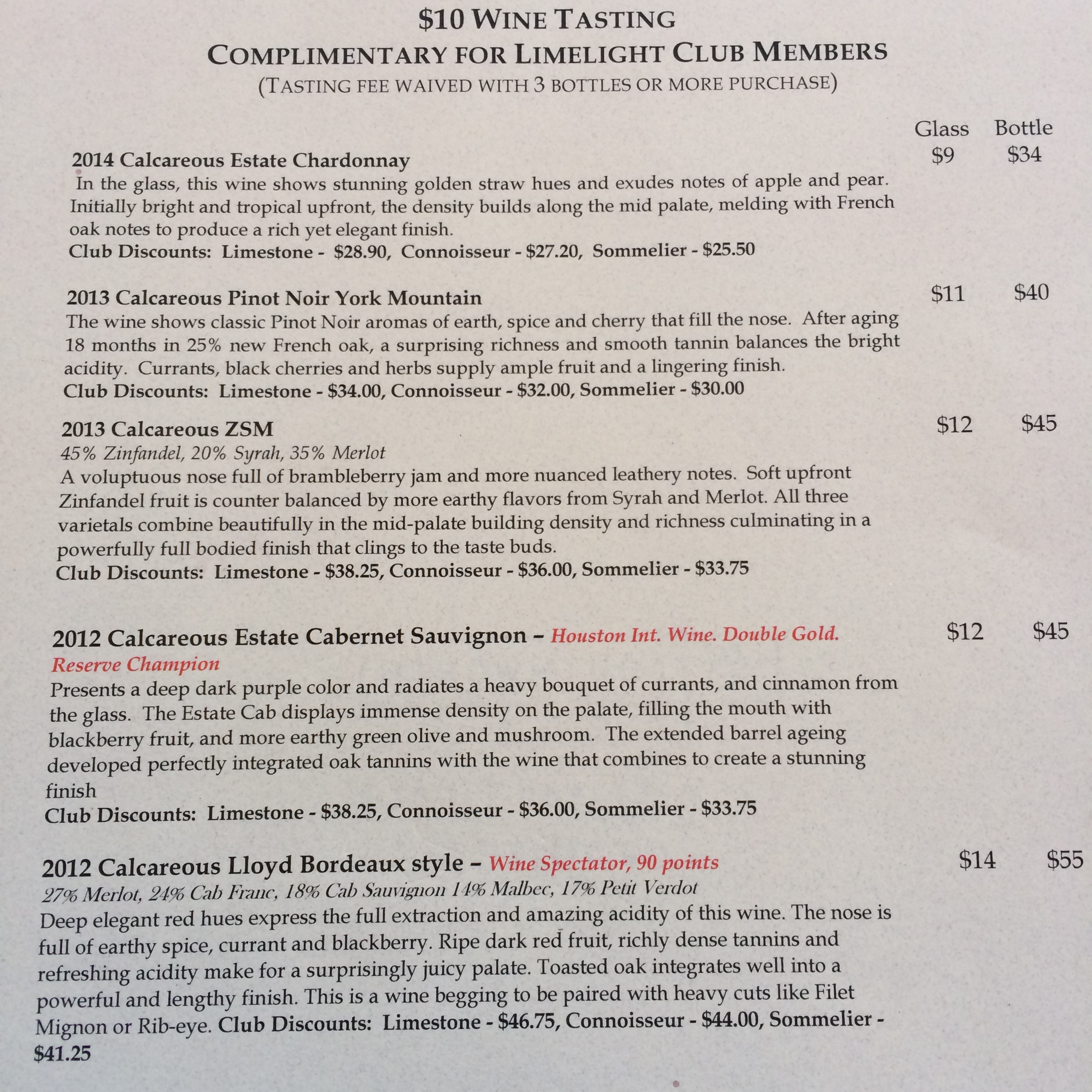 $10 WINE TASTING
COMPLIMENTARY FOR LIMELIGHT CLUB MEMBERS
(TASTING FEE WAIVED WITH 3 BOTTLES OR MORE PURCHASE)

Glass Bottle

2014 Calcareous Estate Chardonnay
$9 $34

In the glass, this wine shows stunning golden straw hues and exudes notes of apple and pear. Initially bright and tropical upfront, the density builds along the mid palate, melding with French oak notes to produce a rich yet elegant finish.
Club Discounts: Limestone - $28.90, Connoisseur - $27.20, Sommelier - $25.50

2013 Calcareous Pinot Noir York Mountain
$11 $40

The wine shows classic Pinot Noir aromas of earth, spice and cherry that fill the nose. After aging 18 months in 25% new French oak, a surprising richness and smooth tannin balances the bright acidity. Currants, black cherries and herbs supply ample fruit and a lingering finish.
Club Discounts: Limestone - $34.00, Connoisseur - $32.00, Sommelier - $30.00

2013 Calcareous ZSM
$12 $45

45% Zinfandel, 20% Syrah, 35% Merlot
A voluptuous nose full of brambleberry jam and more nuanced leathery notes. Soft upfront Zinfandel fruit is counter balanced by more earthy flavors from Syrah and Merlot. All three varietals combine beautifully in the mid-palate building density and richness culminating in a powerfully full bodied finish that clings to the taste buds.
Club Discounts: Limestone - $38.25, Connoisseur - $36.00, Sommelier - $33.75

2012 Calcareous Estate Cabernet Sauvignon – Houston Int. Wine. Double Gold. Reserve Champion
$12 $45

Presents a deep dark purple color and radiates a heavy bouquet of currants, and cinnamon from the glass. The Estate Cab displays immense density on the palate, filling the mouth with blackberry fruit, and more earthy green olive and mushroom. The extended barrel ageing developed perfectly integrated oak tannins with the wine that combines to create a stunning finish
Club Discounts: Limestone - $38.25, Connoisseur - $36.00, Sommelier - $33.75

2012 Calcareous Lloyd Bordeaux style – Wine Spectator, 90 points
$14 $55

27% Merlot, 24% Cab Franc, 18% Cab Sauvignon 14% Malbec, 17% Petit Verdot
Deep elegant red hues express the full extraction and amazing acidity of this wine. The nose is full of earthy spice, currant and blackberry. Ripe dark red fruit, richly dense tannins and refreshing acidity make for a surprisingly juicy palate. Toasted oak integrates well into a powerful and lengthy finish. This is a wine begging to be paired with heavy cuts like Filet Mignon or Rib-eye. Club Discounts: Limestone - $46.75, Connoisseur - $44.00, Sommelier - $41.25